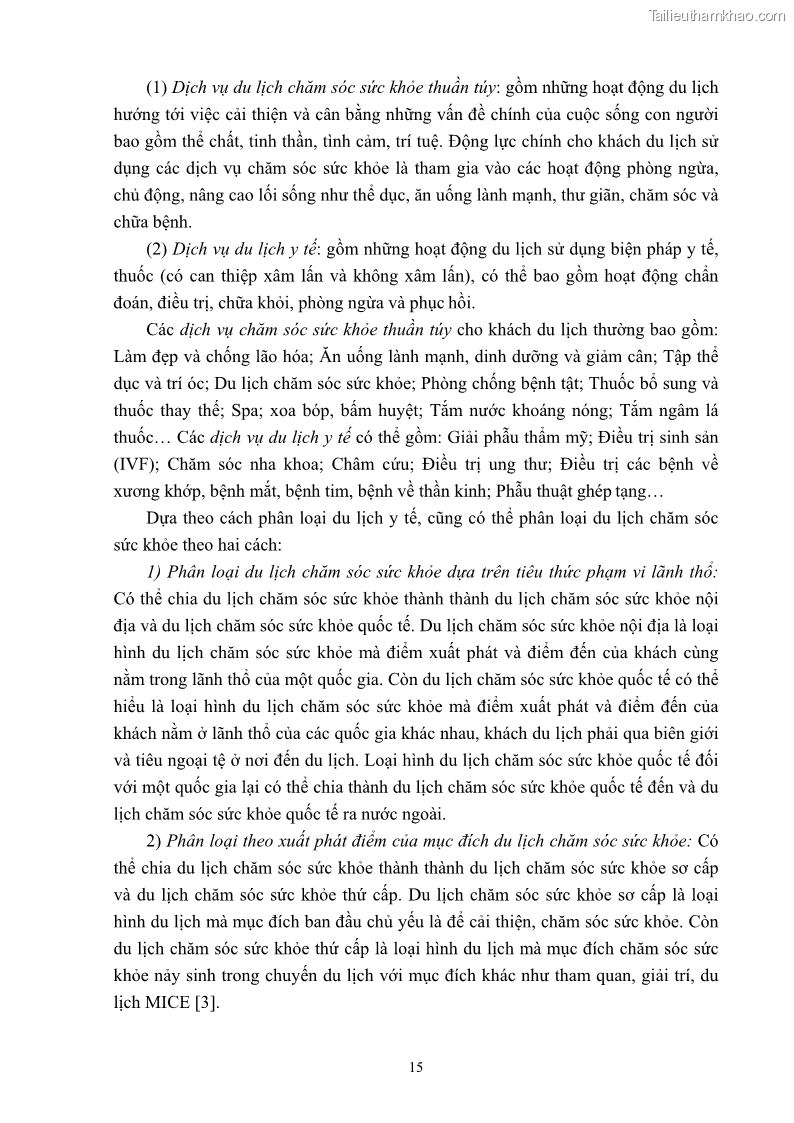 Tailieuthamkhao.com

(1) Dịch vụ du lịch chăm sóc sức khỏe thuần túy: gồm những hoạt động du lịch hướng tới việc cải thiện và cân bằng những vấn đề chính của cuộc sống con người bao gồm thể chất, tinh thần, tình cảm, trí tuệ. Động lực chính cho khách du lịch sử dụng các dịch vụ chăm sóc sức khỏe là tham gia vào các hoạt động phòng ngừa, chủ động, nâng cao lối sống như thể dục, ăn uống lành mạnh, thư giãn, chăm sóc và chữa bệnh.

(2) Dịch vụ du lịch y tế: gồm những hoạt động du lịch sử dụng biện pháp y tế, thuốc (có can thiệp xâm lấn và không xâm lấn), có thể bao gồm hoạt động chẩn đoán, điều trị, chữa khỏi, phòng ngừa và phục hồi.

Các dịch vụ chăm sóc sức khỏe thuần túy cho khách du lịch thường bao gồm: Làm đẹp và chống lão hóa; Ăn uống lành mạnh, dinh dưỡng và giảm cân; Tập thể dục và trí óc; Du lịch chăm sóc sức khỏe; Phòng chống bệnh tật; Thuốc bổ sung và thuốc thay thế; Spa; xoa bóp, bấm huyệt; Tắm nước khoáng nóng; Tắm ngâm lá thuốc… Các dịch vụ du lịch y tế có thể gồm: Giải phẫu thẩm mỹ; Điều trị sinh sản (IVF); Chăm sóc nha khoa; Châm cứu; Điều trị ung thư; Điều trị các bệnh về xương khớp, bệnh mắt, bệnh tim, bệnh về thần kinh; Phẫu thuật ghép tạng…

Dựa theo cách phân loại du lịch y tế, cũng có thể phân loại du lịch chăm sóc sức khỏe theo hai cách:

1) Phân loại du lịch chăm sóc sức khỏe dựa trên tiêu thức phạm vi lãnh thổ: Có thể chia du lịch chăm sóc sức khỏe thành thành du lịch chăm sóc sức khỏe nội địa và du lịch chăm sóc sức khỏe quốc tế. Du lịch chăm sóc sức khỏe nội địa là loại hình du lịch chăm sóc sức khỏe mà điểm xuất phát và điểm đến của khách cùng nằm trong lãnh thổ của một quốc gia. Còn du lịch chăm sóc sức khỏe quốc tế có thể hiểu là loại hình du lịch chăm sóc sức khỏe mà điểm xuất phát và điểm đến của khách nằm ở lãnh thổ của các quốc gia khác nhau, khách du lịch phải qua biên giới và tiêu ngoại tệ ở nơi đến du lịch. Loại hình du lịch chăm sóc sức khỏe quốc tế đối với một quốc gia lại có thể chia thành du lịch chăm sóc sức khỏe quốc tế đến và du lịch chăm sóc sức khỏe quốc tế ra nước ngoài.

2) Phân loại theo xuất phát điểm của mục đích du lịch chăm sóc sức khỏe: Có thể chia du lịch chăm sóc sức khỏe thành thành du lịch chăm sóc sức khỏe sơ cấp và du lịch chăm sóc sức khỏe thứ cấp. Du lịch chăm sóc sức khỏe sơ cấp là loại hình du lịch mà mục đích ban đầu chủ yếu là để cải thiện, chăm sóc sức khỏe. Còn du lịch chăm sóc sức khỏe thứ cấp là loại hình du lịch mà mục đích chăm sóc sức khỏe nảy sinh trong chuyến du lịch với mục đích khác như tham quan, giải trí, du lịch MICE [3].

15